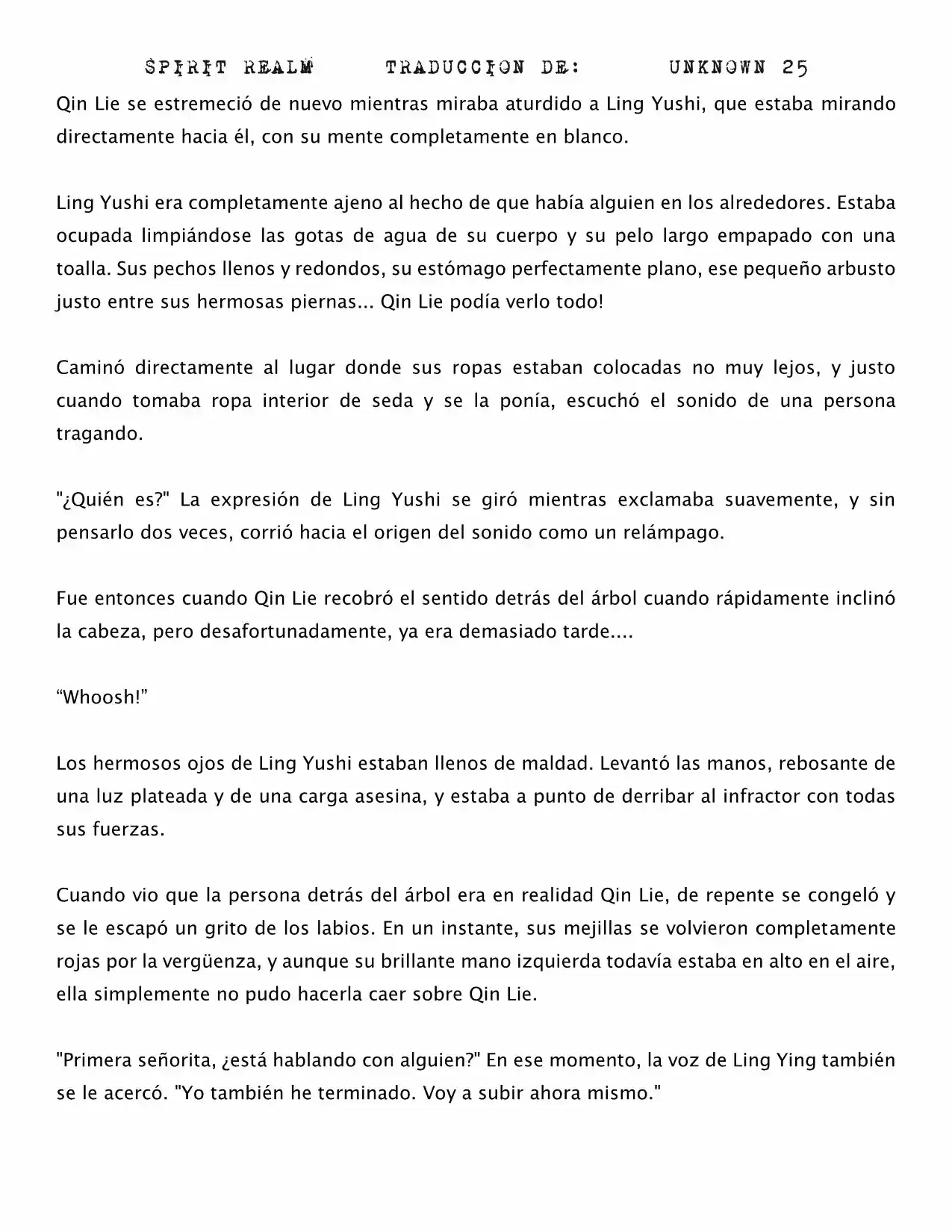 SPIRIT REALM TRADUCCION DE: UNKNOWN 25

Qin Lie se estremeció de nuevo mientras miraba aturdido a Ling Yushi, que estaba mirando directamente hacia él, con su mente completamente en blanco.

Ling Yushi era completamente ajeno al hecho de que había alguien en los alrededores. Estaba ocupada limpiándose las gotas de agua de su cuerpo y su pelo largo empapado con una toalla. Sus pechos llenos y redondos, su estómago perfectamente plano, ese pequeño arbusto justo entre sus hermosas piernas... Qin Lie podía verlo todo!

Caminó directamente al lugar donde sus ropas estaban colocadas no muy lejos, y justo cuando tomaba ropa interior de seda y se la ponía, escuchó el sonido de una persona tragando.

"¿Quién es?" La expresión de Ling Yushi se giró mientras exclamaba suavemente, y sin pensarlo dos veces, corrió hacia el origen del sonido como un relámpago.

Fue entonces cuando Qin Lie recobró el sentido detrás del árbol cuando rápidamente inclinó la cabeza, pero desafortunadamente, ya era demasiado tarde....

"Whoosh!"

Los hermosos ojos de Ling Yushi estaban llenos de maldad. Levantó las manos, rebosante de una luz plateada y de una carga asesina, y estaba a punto de derribar al infractor con todas sus fuerzas.

Cuando vio que la persona detrás del árbol era en realidad Qin Lie, de repente se congeló y se le escapó un grito de los labios. En un instante, sus mejillas se volvieron completamente rojas por la vergüenza, y aunque su brillante mano izquierda todavía estaba en alto en el aire, ella simplemente no pudo hacerla caer sobre Qin Lie.

"Primera señorita, ¿está hablando con alguien?" En ese momento, la voz de Ling Ying también se le acercó. "Yo también he terminado. Voy a subir ahora mismo."